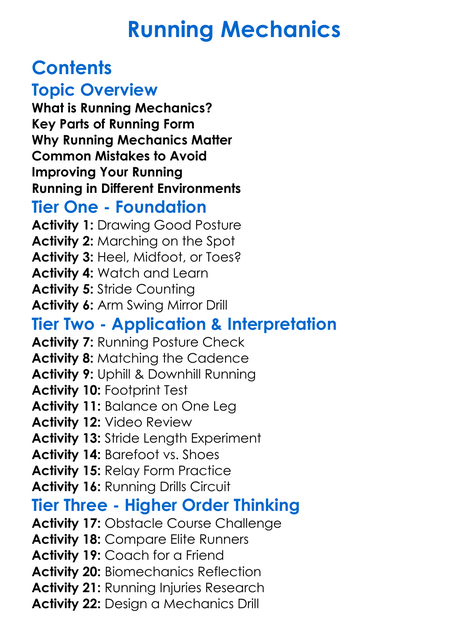 Running Mechanics

Contents

Topic Overview

What is Running Mechanics?
Key Parts of Running Form
Why Running Mechanics Matter
Common Mistakes to Avoid
Improving Your Running
Running in Different Environments

Tier One - Foundation

Activity 1: Drawing Good Posture
Activity 2: Marching on the Spot
Activity 3: Heel, Midfoot, or Toes?
Activity 4: Watch and Learn
Activity 5: Stride Counting
Activity 6: Arm Swing Mirror Drill

Tier Two - Application & Interpretation

Activity 7: Running Posture Check
Activity 8: Matching the Cadence
Activity 9: Uphill & Downhill Running
Activity 10: Footprint Test
Activity 11: Balance on One Leg
Activity 12: Video Review
Activity 13: Stride Length Experiment
Activity 14: Barefoot vs. Shoes
Activity 15: Relay Form Practice
Activity 16: Running Drills Circuit

Tier Three - Higher Order Thinking

Activity 17: Obstacle Course Challenge
Activity 18: Compare Elite Runners
Activity 19: Coach for a Friend
Activity 20: Biomechanics Reflection
Activity 21: Running Injuries Research
Activity 22: Design a Mechanics Drill